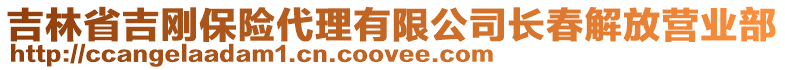 吉林省吉刚保险代理有限公司长春解放营业部
http://ccangelaadam1.cn.coovee.com